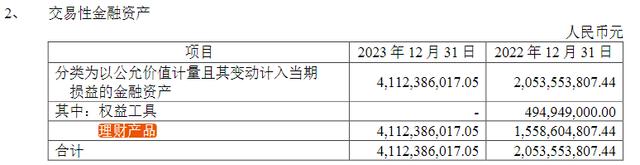 2、 交易性金融资产

人民币元

| 项目 | 2023 年 12 月 31 日 | 2022 年 12 月 31 日 |
|---|---|---|
| 分类为以公允价值计量且其变动计入当期损益的金融资产 | 4,112,386,017.05 | 2,053,553,807.44 |
| 其中：权益工具 | - | 494,949,000.00 |
| 理财产品 | 4,112,386,017.05 | 1,558,604,807.44 |
| 合计 | 4,112,386,017.05 | 2,053,553,807.44 |